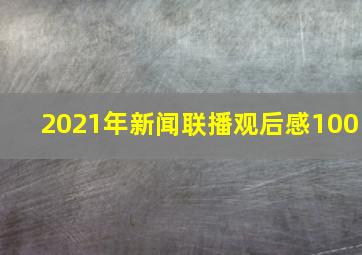 2021年新闻联播观后感100